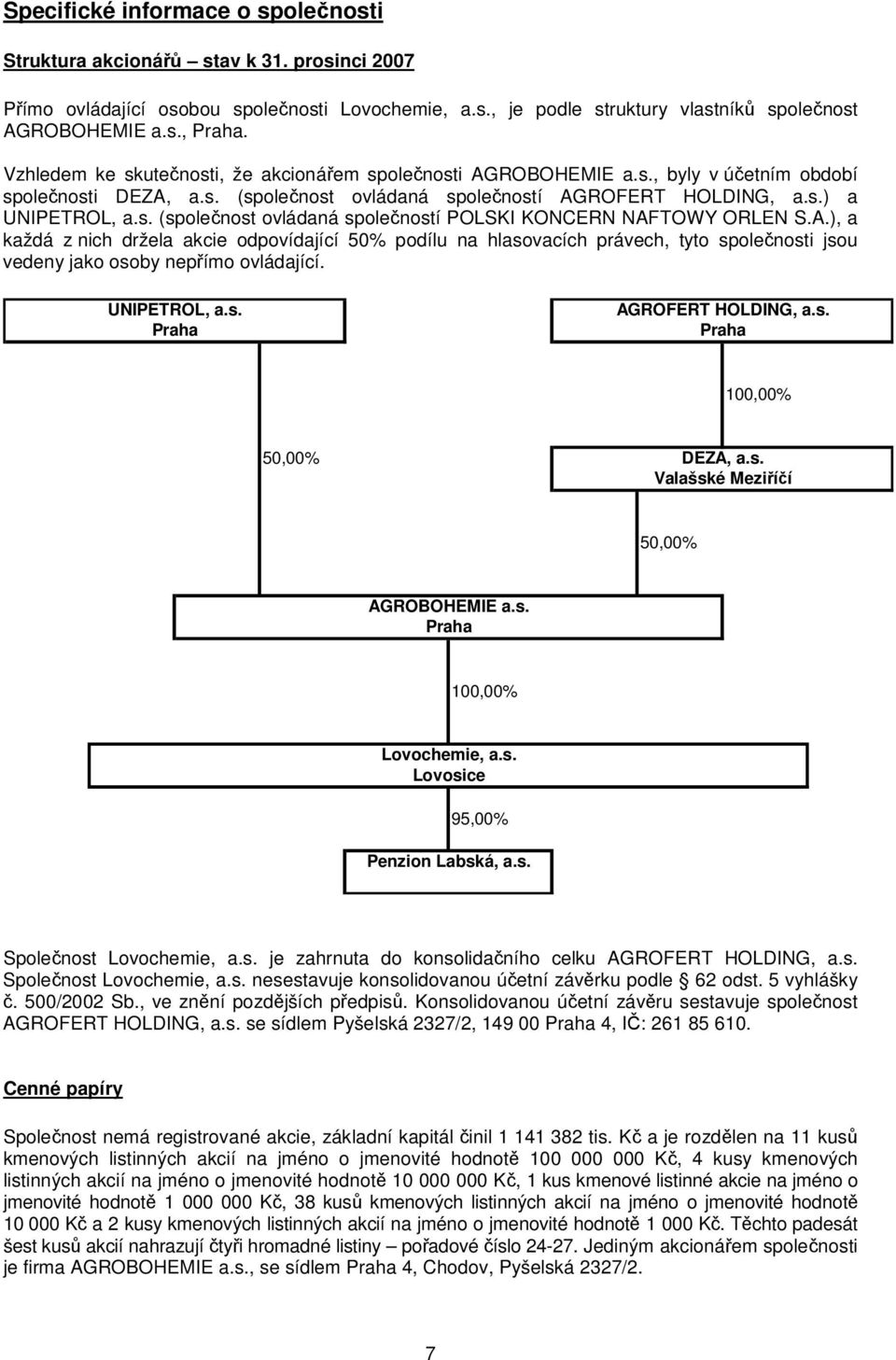 Specifické informace o společnosti

Struktura akcionářů – stav k 31. prosinci 2007

Přímo ovládající osobou společnosti Lovochemie, a.s., je podle struktury vlastníků společnost AGROBOHEMIE a.s., Praha.

Vzhledem ke skutečnosti, že akcionářem společnosti AGROBOHEMIE a.s., byly v účetním období společnosti DEZA, a.s. (společnost ovládaná společností AGROFERT HOLDING, a.s.) a UNIPETROL, a.s. (společnost ovládaná společností POLSKI KONCERN NAFTOWY ORLEN S.A.), a každá z nich držela akcie odpovídající 50% podílu na hlasovacích právech, tyto společnosti jsou vedeny jako osoby nepřímo ovládající.

UNIPETROL, a.s.
Praha

AGROFERT HOLDING, a.s.
Praha

100,00%

50,00%

DEZA, a.s.
Valašské Meziříčí

50,00%

AGROBOHEMIE a.s.
Praha

100,00%

Lovochemie, a.s.
Lovosice

95,00%

Penzion Labská, a.s.

Společnost Lovochemie, a.s. je zahrnuta do konsolidačního celku AGROFERT HOLDING, a.s. Společnost Lovochemie, a.s. nesestavuje konsolidovanou účetní závěrku podle § 62 odst. 5 vyhlášky č. 500/2002 Sb., ve znění pozdějších předpisů. Konsolidovanou účetní závěru sestavuje společnost AGROFERT HOLDING, a.s. se sídlem Pyšelská 2327/2, 149 00 Praha 4, IČ: 261 85 610.

Cenné papíry

Společnost nemá registrované akcie, základní kapitál činil 1 141 382 tis. Kč a je rozdělen na 11 kusů kmenových listinných akcií na jméno o jmenovité hodnotě 100 000 000 Kč, 4 kusy kmenových listinných akcií na jméno o jmenovité hodnotě 10 000 000 Kč, 1 kus kmenové listinné akcie na jméno o jmenovité hodnotě 1 000 000 Kč, 38 kusů kmenových listinných akcií na jméno o jmenovité hodnotě 10 000 Kč a 2 kusy kmenových listinných akcií na jméno o jmenovité hodnotě 1 000 Kč. Těchto padesát šest kusů akcií nahrazují čtyři hromadné listiny – pořadové číslo 24-27. Jediným akcionářem společnosti je firma AGROBOHEMIE a.s., se sídlem Praha 4, Chodov, Pyšelská 2327/2.

7